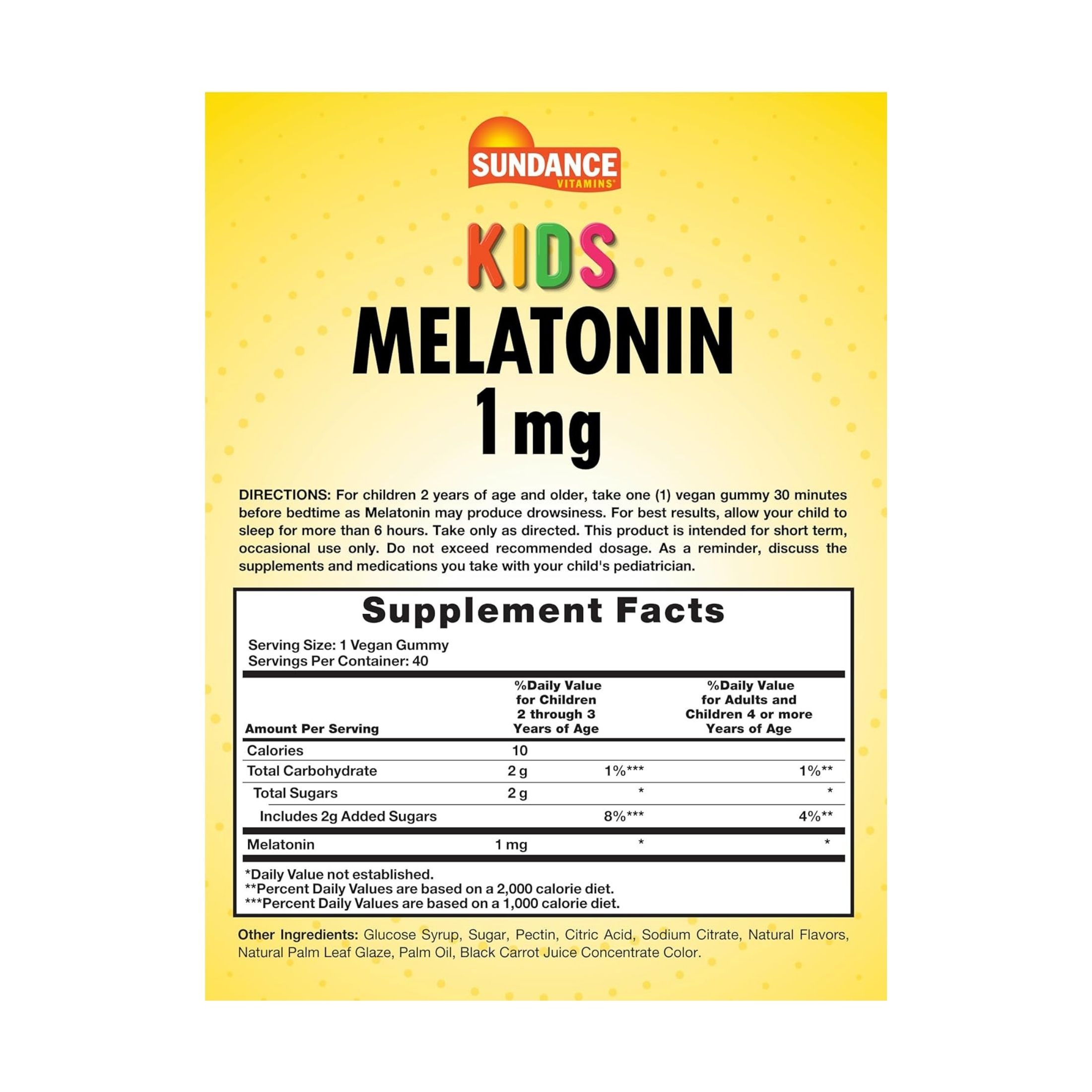 SUNDANCE
VITAMINS®

KIDS

MELATONIN

1 mg

DIRECTIONS: For children 2 years of age and older, take one (1) vegan gummy 30 minutes before bedtime as Melatonin may produce drowsiness. For best results, allow your child to sleep for more than 6 hours. Take only as directed. This product is intended for short term, occasional use only. Do not exceed recommended dosage. As a reminder, discuss the supplements and medications you take with your child's pediatrician.

Supplement Facts

Serving Size: 1 Vegan Gummy
Servings Per Container: 40

| Amount Per Serving | | %Daily Value for Children 2 through 3 Years of Age | %Daily Value for Adults and Children 4 or more Years of Age |
|---|---|---|---|
| Calories | 10 | | |
| Total Carbohydrate | 2 g | 1%*** | 1%** |
| Total Sugars | 2 g | * | * |
| Includes 2g Added Sugars | | 8%*** | 4%** |
| Melatonin | 1 mg | * | * |

*Daily Value not established.
**Percent Daily Values are based on a 2,000 calorie diet.
***Percent Daily Values are based on a 1,000 calorie diet.

Other Ingredients: Glucose Syrup, Sugar, Pectin, Citric Acid, Sodium Citrate, Natural Flavors, Natural Palm Leaf Glaze, Palm Oil, Black Carrot Juice Concentrate Color.